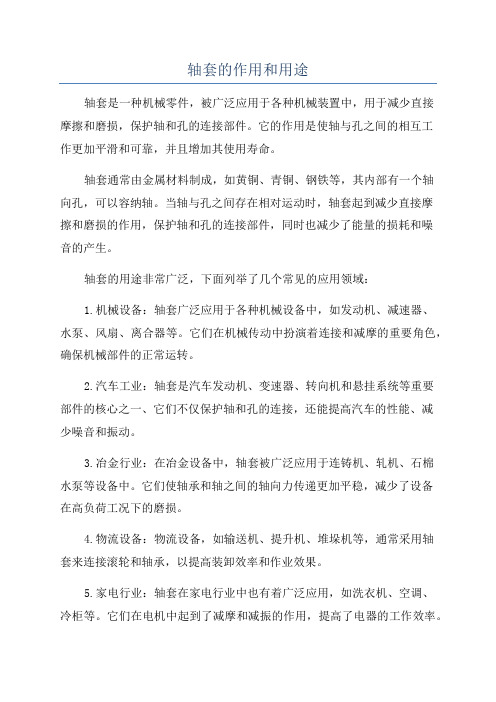 轴套的作用和用途

轴套是一种机械零件，被广泛应用于各种机械装置中，用于减少直接摩擦和磨损，保护轴和孔的连接部件。它的作用是使轴与孔之间的相互工作更加平滑和可靠，并且增加其使用寿命。

轴套通常由金属材料制成，如黄铜、青铜、钢铁等，其内部有一个轴向孔，可以容纳轴。当轴与孔之间存在相对运动时，轴套起到减少直接摩擦和磨损的作用，保护轴和孔的连接部件，同时也减少了能量的损耗和噪音的产生。

轴套的用途非常广泛，下面列举了几个常见的应用领域：

1.机械设备：轴套广泛应用于各种机械设备中，如发动机、减速器、水泵、风扇、离合器等。它们在机械传动中扮演着连接和减摩的重要角色，确保机械部件的正常运转。

2.汽车工业：轴套是汽车发动机、变速器、转向机和悬挂系统等重要部件的核心之一、它们不仅保护轴和孔的连接，还能提高汽车的性能、减少噪音和振动。

3.冶金行业：在冶金设备中，轴套被广泛应用于连铸机、轧机、石棉水泵等设备中。它们使轴承和轴之间的轴向力传递更加平稳，减少了设备在高负荷工况下的磨损。

4.物流设备：物流设备，如输送机、提升机、堆垛机等，通常采用轴套来连接滚轮和轴承，以提高装卸效率和作业效果。

5.家电行业：轴套在家电行业中也有着广泛应用，如洗衣机、空调、冷柜等。它们在电机中起到了减摩和减振的作用，提高了电器的工作效率。